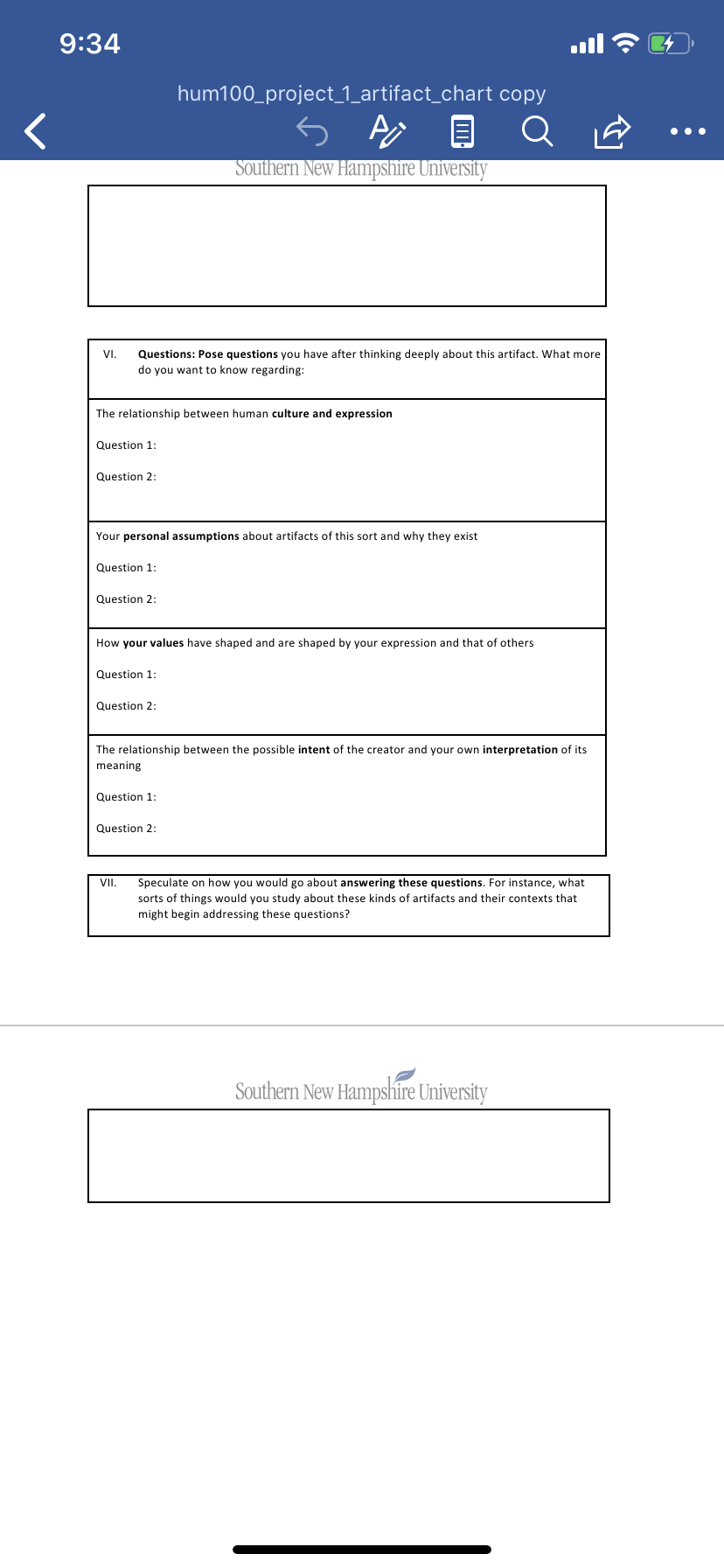 9:34

hum100_project_1_artifact_chart copy

Southern New Hampshire University

VI. Questions: Pose questions you have after thinking deeply about this artifact. What more do you want to know regarding:

The relationship between human culture and expression

Question 1:

Question 2:

Your personal assumptions about artifacts of this sort and why they exist

Question 1:

Question 2:

How your values have shaped and are shaped by your expression and that of others

Question 1:

Question 2:

The relationship between the possible intent of the creator and your own interpretation of its meaning

Question 1:

Question 2:

VII. Speculate on how you would go about answering these questions. For instance, what sorts of things would you study about these kinds of artifacts and their contexts that might begin addressing these questions?

Southern New Hampshire University